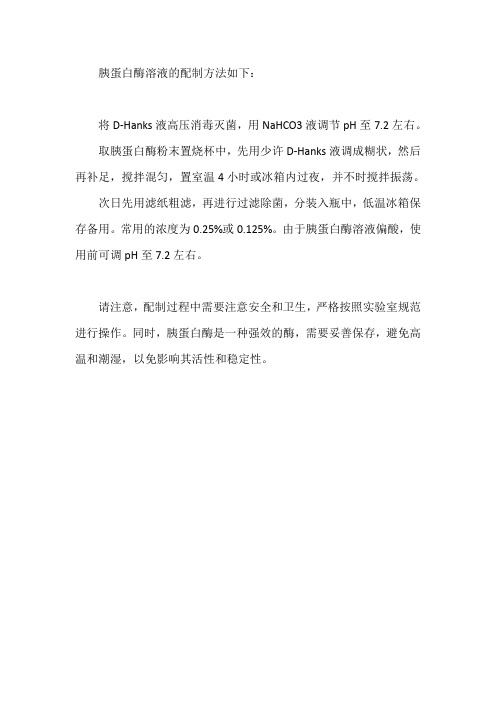 胰蛋白酶溶液的配制方法如下：

将 D-Hanks 液高压消毒灭菌，用 NaHCO3 液调节 pH 至 7.2 左右。

取胰蛋白酶粉末置烧杯中，先用少许 D-Hanks 液调成糊状，然后再补足，搅拌混匀，置室温 4 小时或冰箱内过夜，并不时搅拌振荡。

次日先用滤纸粗滤，再进行过滤除菌，分装入瓶中，低温冰箱保存备用。常用的浓度为 0.25%或 0.125%。由于胰蛋白酶溶液偏酸，使用前可调 pH 至 7.2 左右。

请注意，配制过程中需要注意安全和卫生，严格按照实验室规范进行操作。同时，胰蛋白酶是一种强效的酶，需要妥善保存，避免高温和潮湿，以免影响其活性和稳定性。